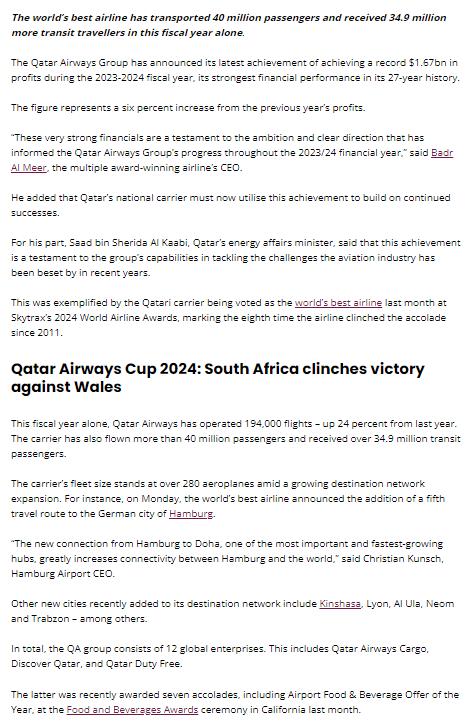 The world's best airline has transported 40 million passengers and received 34.9 million more transit travellers in this fiscal year alone.

The Qatar Airways Group has announced its latest achievement of achieving a record $1.67bn in profits during the 2023-2024 fiscal year, its strongest financial performance in its 27-year history.

The figure represents a six percent increase from the previous year's profits.

"These very strong financials are a testament to the ambition and clear direction that has informed the Qatar Airways Group's progress throughout the 2023/24 financial year," said Badr Al Meer, the multiple award-winning airline's CEO.

He added that Qatar's national carrier must now utilise this achievement to build on continued successes.

For his part, Saad bin Sherida Al Kaabi, Qatar's energy affairs minister, said that this achievement is a testament to the group's capabilities in tackling the challenges the aviation industry has been beset by in recent years.

This was exemplified by the Qatari carrier being voted as the world's best airline last month at Skytrax's 2024 World Airline Awards, marking the eighth time the airline clinched the accolade since 2011.

Qatar Airways Cup 2024: South Africa clinches victory against Wales

This fiscal year alone, Qatar Airways has operated 194,000 flights – up 24 percent from last year. The carrier has also flown more than 40 million passengers and received over 34.9 million transit passengers.

The carrier's fleet size stands at over 280 aeroplanes amid a growing destination network expansion. For instance, on Monday, the world's best airline announced the addition of a fifth travel route to the German city of Hamburg.

"The new connection from Hamburg to Doha, one of the most important and fastest-growing hubs, greatly increases connectivity between Hamburg and the world," said Christian Kunsch, Hamburg Airport CEO.

Other new cities recently added to its destination network include Kinshasa, Lyon, Al Ula, Neom and Trabzon – among others.

In total, the QA group consists of 12 global enterprises. This includes Qatar Airways Cargo, Discover Qatar, and Qatar Duty Free.

The latter was recently awarded seven accolades, including Airport Food & Beverage Offer of the Year, at the Food and Beverages Awards ceremony in California last month.